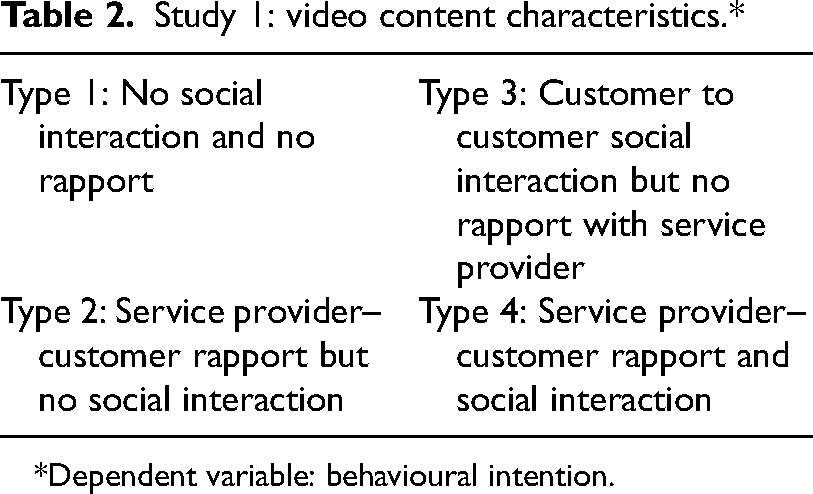 Table 2. Study 1: video content characteristics.*

| Type 1: No social interaction and no rapport | Type 3: Customer to customer social interaction but no rapport with service provider |
|---|---|
| Type 2: Service provider–customer rapport but no social interaction | Type 4: Service provider–customer rapport and social interaction |

*Dependent variable: behavioural intention.